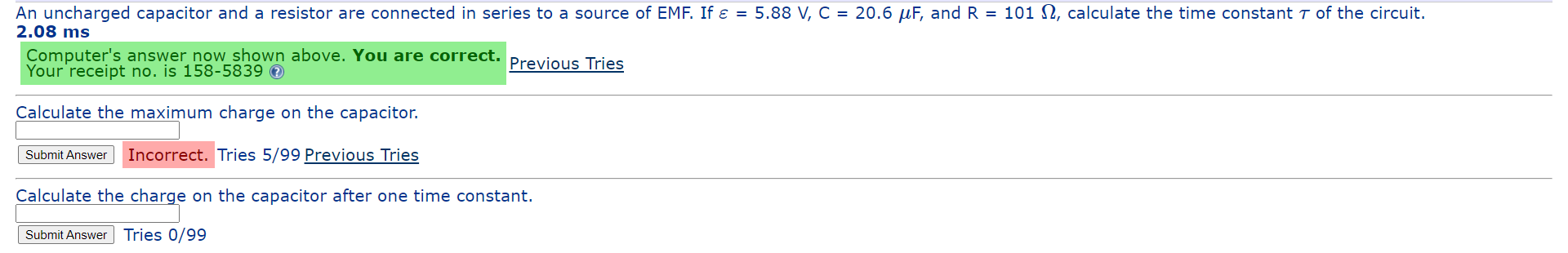 An uncharged capacitor and a resistor are connected in series to a source of EMF. If $\varepsilon$ = 5.88 V, C = 20.6 $\mu$F, and R = 101 $\Omega$, calculate the time constant $\tau$ of the circuit.
2.08 ms

Computer's answer now shown above. You are correct.
Your receipt no. is 158-5839 Previous Tries

Calculate the maximum charge on the capacitor.

Submit Answer Incorrect. Tries 5/99 Previous Tries

Calculate the charge on the capacitor after one time constant.

Submit Answer Tries 0/99